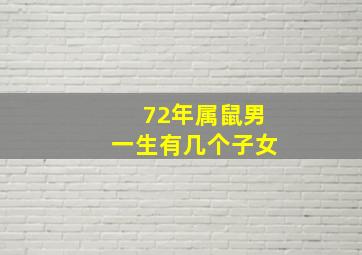 72年属鼠男
一生有几个子女